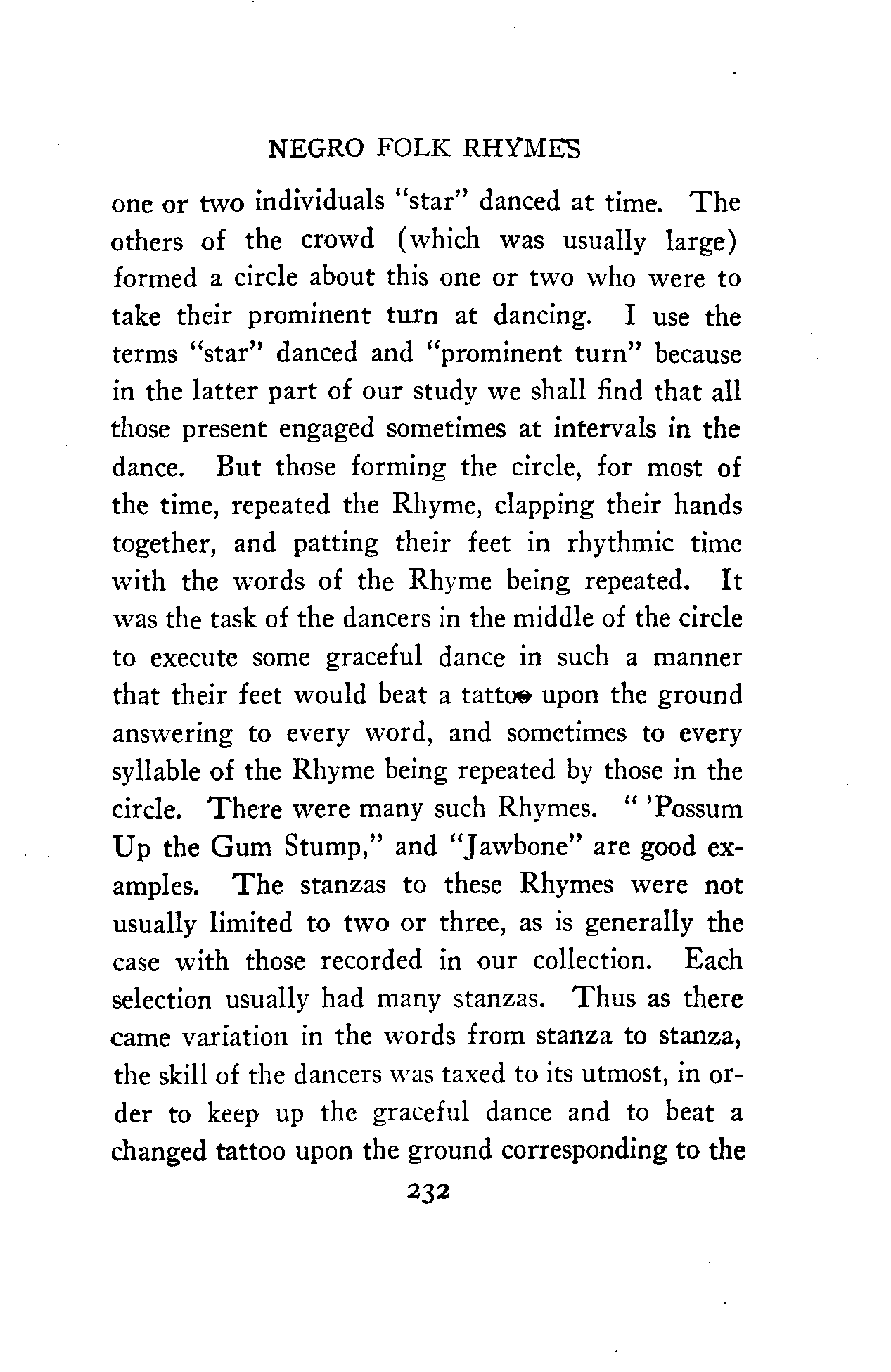 NEGRO FOLK RHYMES

one or two individuals "star" danced at time. The others of the crowd (which was usually large) formed a circle about this one or two who were to take their prominent turn at dancing. I use the terms "star" danced and "prominent turn" because in the latter part of our study we shall find that all those present engaged sometimes at intervals in the dance. But those forming the circle, for most of the time, repeated the Rhyme, clapping their hands together, and patting their feet in rhythmic time with the words of the Rhyme being repeated. It was the task of the dancers in the middle of the circle to execute some graceful dance in such a manner that their feet would beat a tattoo upon the ground answering to every word, and sometimes to every syllable of the Rhyme being repeated by those in the circle. There were many such Rhymes. " 'Possum Up the Gum Stump," and "Jawbone" are good examples. The stanzas to these Rhymes were not usually limited to two or three, as is generally the case with those recorded in our collection. Each selection usually had many stanzas. Thus as there came variation in the words from stanza to stanza, the skill of the dancers was taxed to its utmost, in order to keep up the graceful dance and to beat a changed tattoo upon the ground corresponding to the

232